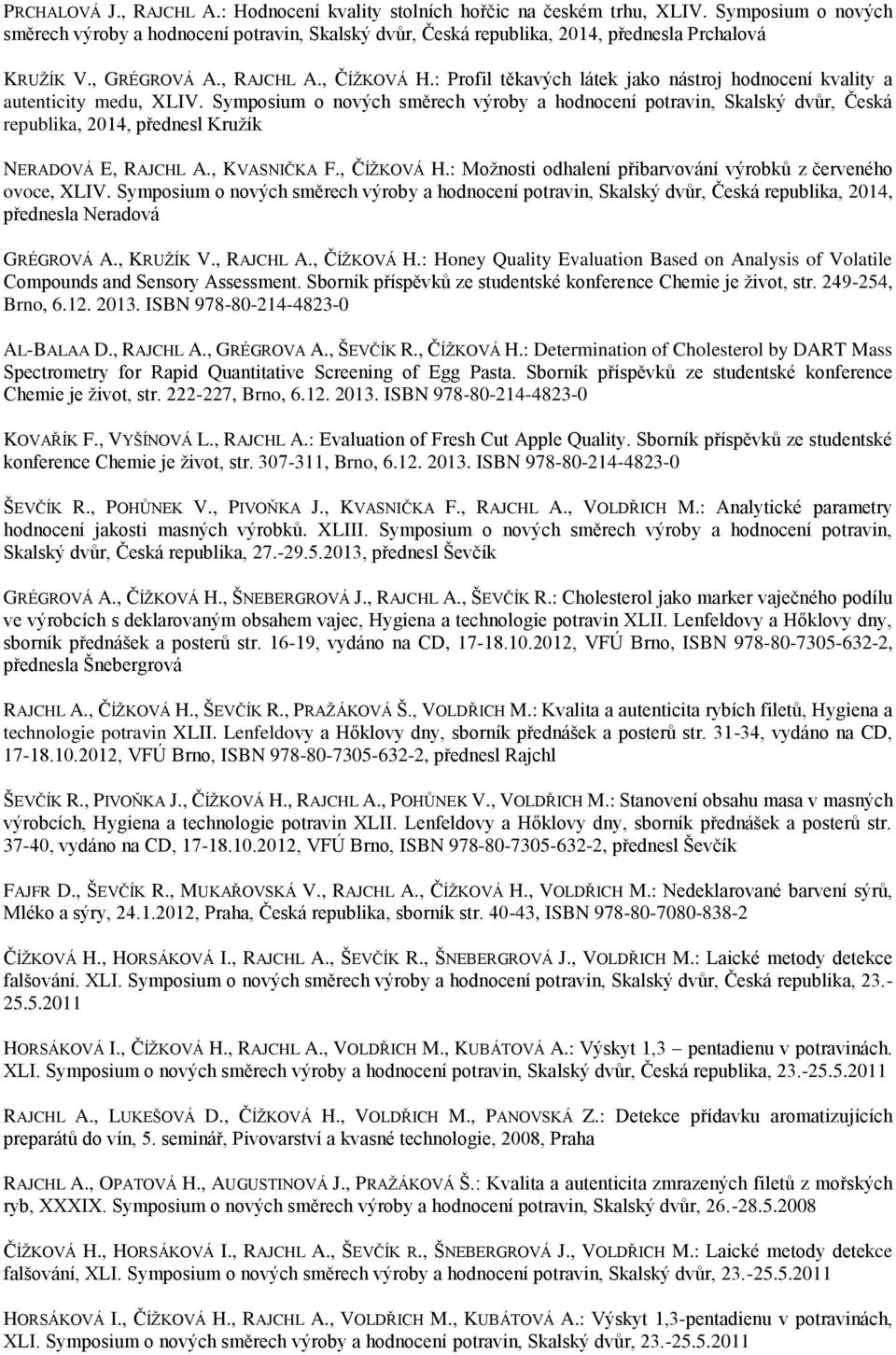 PRCHALOVÁ J., RAJCHL A.: Hodnocení kvality stolních hořčic na českém trhu, XLIV. Symposium o nových směrech výroby a hodnocení potravin, Skalský dvůr, Česká republika, 2014, přednesla Prchalová

KRUŽÍK V., GRÉGROVÁ A., RAJCHL A., ČÍŽKOVÁ H.: Profil těkavých látek jako nástroj hodnocení kvality a autenticity medu, XLIV. Symposium o nových směrech výroby a hodnocení potravin, Skalský dvůr, Česká republika, 2014, přednesl Kružík

NERADOVÁ E, RAJCHL A., KVASNIČKA F., ČÍŽKOVÁ H.: Možnosti odhalení přibarvování výrobků z červeného ovoce, XLIV. Symposium o nových směrech výroby a hodnocení potravin, Skalský dvůr, Česká republika, 2014, přednesla Neradová

GRÉGROVÁ A., KRUŽÍK V., RAJCHL A., ČÍŽKOVÁ H.: Honey Quality Evaluation Based on Analysis of Volatile Compounds and Sensory Assessment. Sborník příspěvků ze studentské konference Chemie je život, str. 249-254, Brno, 6.12. 2013. ISBN 978-80-214-4823-0

AL-BALAA D., RAJCHL A., GRÉGROVA A., ŠEVČÍK R., ČÍŽKOVÁ H.: Determination of Cholesterol by DART Mass Spectrometry for Rapid Quantitative Screening of Egg Pasta. Sborník příspěvků ze studentské konference Chemie je život, str. 222-227, Brno, 6.12. 2013. ISBN 978-80-214-4823-0

KOVAŘÍK F., VYŠÍNOVÁ L., RAJCHL A.: Evaluation of Fresh Cut Apple Quality. Sborník příspěvků ze studentské konference Chemie je život, str. 307-311, Brno, 6.12. 2013. ISBN 978-80-214-4823-0

ŠEVČÍK R., POHŮNEK V., PIVOŇKA J., KVASNIČKA F., RAJCHL A., VOLDŘICH M.: Analytické parametry hodnocení jakosti masných výrobků. XLIII. Symposium o nových směrech výroby a hodnocení potravin, Skalský dvůr, Česká republika, 27.-29.5.2013, přednesl Ševčík

GRÉGROVÁ A., ČÍŽKOVÁ H., ŠNEBERGROVÁ J., RAJCHL A., ŠEVČÍK R.: Cholesterol jako marker vaječného podílu ve výrobcích s deklarovaným obsahem vajec, Hygiena a technologie potravin XLII. Lenfeldovy a Hőklovy dny, sborník přednášek a posterů str. 16-19, vydáno na CD, 17-18.10.2012, VFÚ Brno, ISBN 978-80-7305-632-2, přednesla Šnebergrová

RAJCHL A., ČÍŽKOVÁ H., ŠEVČÍK R., PRAŽÁKOVÁ Š., VOLDŘICH M.: Kvalita a autenticita rybích filetů, Hygiena a technologie potravin XLII. Lenfeldovy a Hőklovy dny, sborník přednášek a posterů str. 31-34, vydáno na CD, 17-18.10.2012, VFÚ Brno, ISBN 978-80-7305-632-2, přednesl Rajchl

ŠEVČÍK R., PIVOŇKA J., ČÍŽKOVÁ H., RAJCHL A., POHŮNEK V., VOLDŘICH M.: Stanovení obsahu masa v masných výrobcích, Hygiena a technologie potravin XLII. Lenfeldovy a Hőklovy dny, sborník přednášek a posterů str. 37-40, vydáno na CD, 17-18.10.2012, VFÚ Brno, ISBN 978-80-7305-632-2, přednesl Ševčík

FAJFR D., ŠEVČÍK R., MUKAŘOVSKÁ V., RAJCHL A., ČÍŽKOVÁ H., VOLDŘICH M.: Nedeklarované barvení sýrů, Mléko a sýry, 24.1.2012, Praha, Česká republika, sborník str. 40-43, ISBN 978-80-7080-838-2

ČÍŽKOVÁ H., HORSÁKOVÁ I., RAJCHL A., ŠEVČÍK R., ŠNEBERGROVÁ J., VOLDŘICH M.: Laické metody detekce falšování. XLI. Symposium o nových směrech výroby a hodnocení potravin, Skalský dvůr, Česká republika, 23.-25.5.2011

HORSÁKOVÁ I., ČÍŽKOVÁ H., RAJCHL A., VOLDŘICH M., KUBÁTOVÁ A.: Výskyt 1,3 – pentadienu v potravinách. XLI. Symposium o nových směrech výroby a hodnocení potravin, Skalský dvůr, Česká republika, 23.-25.5.2011

RAJCHL A., LUKEŠOVÁ D., ČÍŽKOVÁ H., VOLDŘICH M., PANOVSKÁ Z.: Detekce přídavku aromatizujících preparátů do vín, 5. seminář, Pivovarství a kvasné technologie, 2008, Praha

RAJCHL A., OPATOVÁ H., AUGUSTINOVÁ J., PRAŽÁKOVÁ Š.: Kvalita a autenticita zmrazených filetů z mořských ryb, XXXIX. Symposium o nových směrech výroby a hodnocení potravin, Skalský dvůr, 26.-28.5.2008

ČÍŽKOVÁ H., HORSÁKOVÁ I., RAJCHL A., ŠEVČÍK R., ŠNEBERGROVÁ J., VOLDŘICH M.: Laické metody detekce falšování, XLI. Symposium o nových směrech výroby a hodnocení potravin, Skalský dvůr, 23.-25.5.2011

HORSÁKOVÁ I., ČÍŽKOVÁ H., RAJCHL A., VOLDŘICH M., KUBÁTOVÁ A.: Výskyt 1,3-pentadienu v potravinách, XLI. Symposium o nových směrech výroby a hodnocení potravin, Skalský dvůr, 23.-25.5.2011